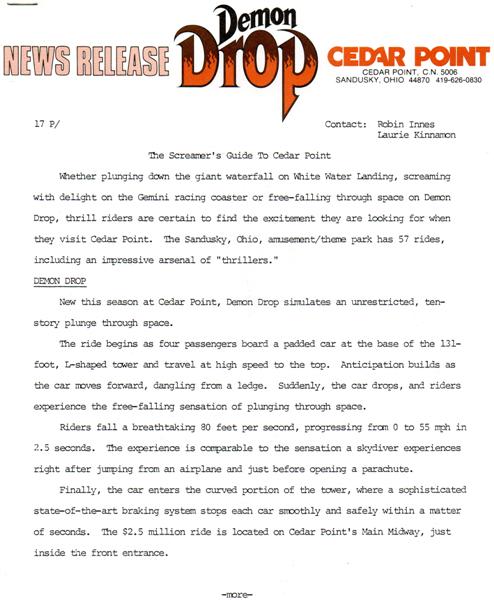 NEWS RELEASE

Demon Drop

CEDAR POINT
CEDAR POINT, C.N. 5006
SANDUSKY, OHIO 44870 419-626-0830

17 P/

Contact: Robin Innes
Laurie Kinnamon

The Screamer's Guide To Cedar Point

Whether plunging down the giant waterfall on White Water Landing, screaming with delight on the Gemini racing coaster or free-falling through space on Demon Drop, thrill riders are certain to find the excitement they are looking for when they visit Cedar Point. The Sandusky, Ohio, amusement/theme park has 57 rides, including an impressive arsenal of "thrillers."

DEMON DROP

New this season at Cedar Point, Demon Drop simulates an unrestricted, ten-story plunge through space.

The ride begins as four passengers board a padded car at the base of the 131-foot, L-shaped tower and travel at high speed to the top. Anticipation builds as the car moves forward, dangling from a ledge. Suddenly, the car drops, and riders experience the free-falling sensation of plunging through space.

Riders fall a breathtaking 80 feet per second, progressing from 0 to 55 mph in 2.5 seconds. The experience is comparable to the sensation a skydiver experiences right after jumping from an airplane and just before opening a parachute.

Finally, the car enters the curved portion of the tower, where a sophisticated state-of-the-art braking system stops each car smoothly and safely within a matter of seconds. The $2.5 million ride is located on Cedar Point's Main Midway, just inside the front entrance.

-more-